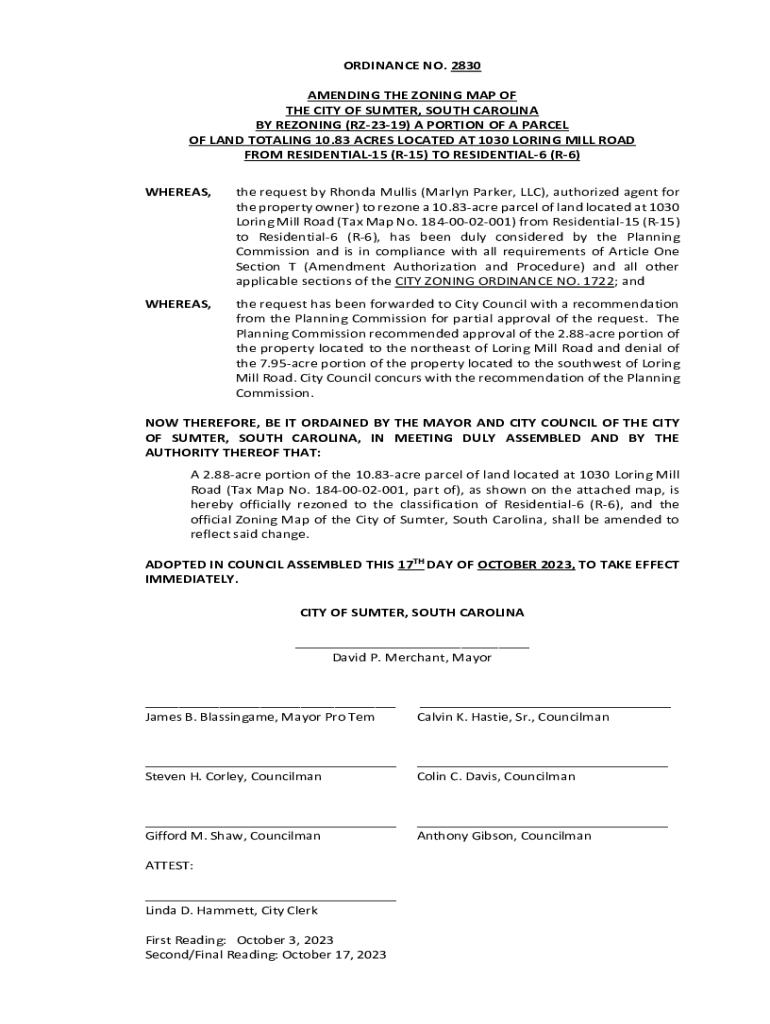 ORDINANCE NO. 2830

AMENDING THE ZONING MAP OF
THE CITY OF SUMTER, SOUTH CAROLINA
BY REZONING (RZ-23-19) A PORTION OF A PARCEL
OF LAND TOTALING 10.83 ACRES LOCATED AT 1030 LORING MILL ROAD
FROM RESIDENTIAL-15 (R-15) TO RESIDENTIAL-6 (R-6)

WHEREAS, the request by Rhonda Mullis (Marlyn Parker, LLC), authorized agent for the property owner) to rezone a 10.83-acre parcel of land located at 1030 Loring Mill Road (Tax Map No. 184-00-02-001) from Residential-15 (R-15) to Residential-6 (R-6), has been duly considered by the Planning Commission and is in compliance with all requirements of Article One Section T (Amendment Authorization and Procedure) and all other applicable sections of the CITY ZONING ORDINANCE NO. 1722; and

WHEREAS, the request has been forwarded to City Council with a recommendation from the Planning Commission for partial approval of the request. The Planning Commission recommended approval of the 2.88-acre portion of the property located to the northeast of Loring Mill Road and denial of the 7.95-acre portion of the property located to the southwest of Loring Mill Road. City Council concurs with the recommendation of the Planning Commission.

NOW THEREFORE, BE IT ORDAINED BY THE MAYOR AND CITY COUNCIL OF THE CITY OF SUMTER, SOUTH CAROLINA, IN MEETING DULY ASSEMBLED AND BY THE AUTHORITY THEREOF THAT:

A 2.88-acre portion of the 10.83-acre parcel of land located at 1030 Loring Mill Road (Tax Map No. 184-00-02-001, part of), as shown on the attached map, is hereby officially rezoned to the classification of Residential-6 (R-6), and the official Zoning Map of the City of Sumter, South Carolina, shall be amended to reflect said change.

ADOPTED IN COUNCIL ASSEMBLED THIS 17$^{TH}$ DAY OF OCTOBER 2023, TO TAKE EFFECT IMMEDIATELY.

CITY OF SUMTER, SOUTH CAROLINA

David P. Merchant, Mayor

James B. Blassingame, Mayor Pro Tem

Calvin K. Hastie, Sr., Councilman

Steven H. Corley, Councilman

Colin C. Davis, Councilman

Gifford M. Shaw, Councilman

Anthony Gibson, Councilman

ATTEST:

Linda D. Hammett, City Clerk

First Reading: October 3, 2023
Second/Final Reading: October 17, 2023